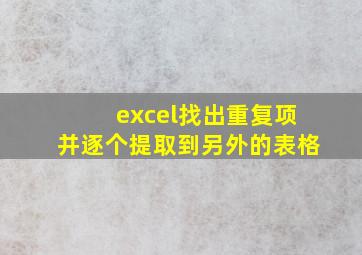 excel找出重复项
并逐个提取到另外的表格